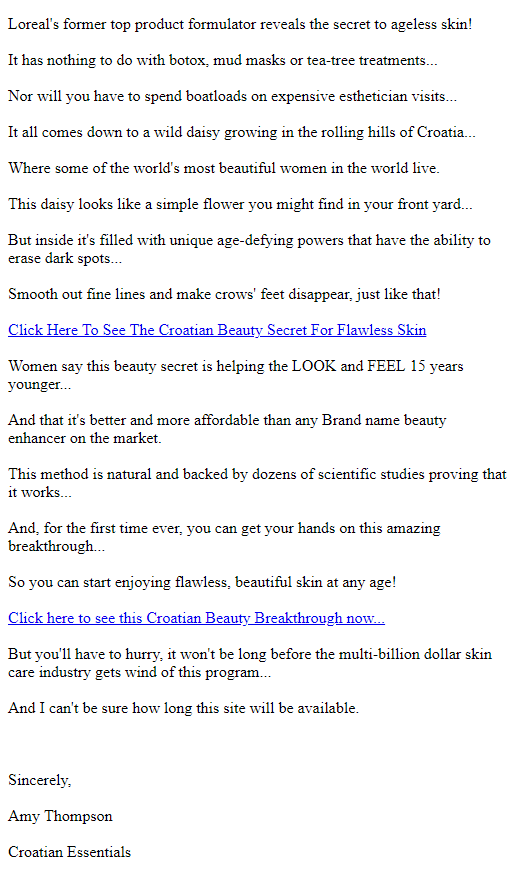 Loreal's former top product formulator reveals the secret to ageless skin!

It has nothing to do with botox, mud masks or tea-tree treatments...

Nor will you have to spend boatloads on expensive esthetician visits...

It all comes down to a wild daisy growing in the rolling hills of Croatia...

Where some of the world's most beautiful women in the world live.

This daisy looks like a simple flower you might find in your front yard...

But inside it's filled with unique age-defying powers that have the ability to erase dark spots...

Smooth out fine lines and make crows' feet disappear, just like that!

Click Here To See The Croatian Beauty Secret For Flawless Skin

Women say this beauty secret is helping the LOOK and FEEL 15 years younger...

And that it's better and more affordable than any Brand name beauty enhancer on the market.

This method is natural and backed by dozens of scientific studies proving that it works...

And, for the first time ever, you can get your hands on this amazing breakthrough...

So you can start enjoying flawless, beautiful skin at any age!

Click here to see this Croatian Beauty Breakthrough now...

But you'll have to hurry, it won't be long before the multi-billion dollar skin care industry gets wind of this program...

And I can't be sure how long this site will be available.

Sincerely,

Amy Thompson

Croatian Essentials